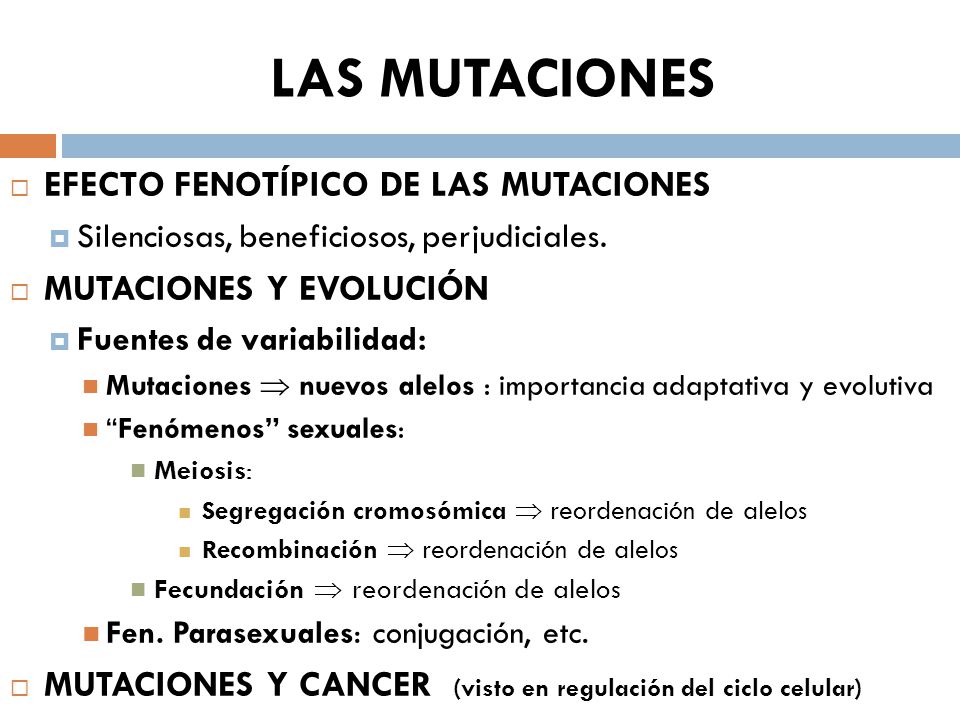 LAS MUTACIONES

EFECTO FENOTÍPICO DE LAS MUTACIONES

Silenciosas, beneficiosos, perjudiciales.

MUTACIONES Y EVOLUCIÓN

Fuentes de variabilidad:

Mutaciones $\Rightarrow$ nuevos alelos : importancia adaptativa y evolutiva

“Fenómenos” sexuales:

Meiosis:

Segregación cromosómica $\Rightarrow$ reordenación de alelos

Recombinación $\Rightarrow$ reordenación de alelos

Fecundación $\Rightarrow$ reordenación de alelos

Fen. Parasexuales: conjugación, etc.

MUTACIONES Y CANCER (visto en regulación del ciclo celular)